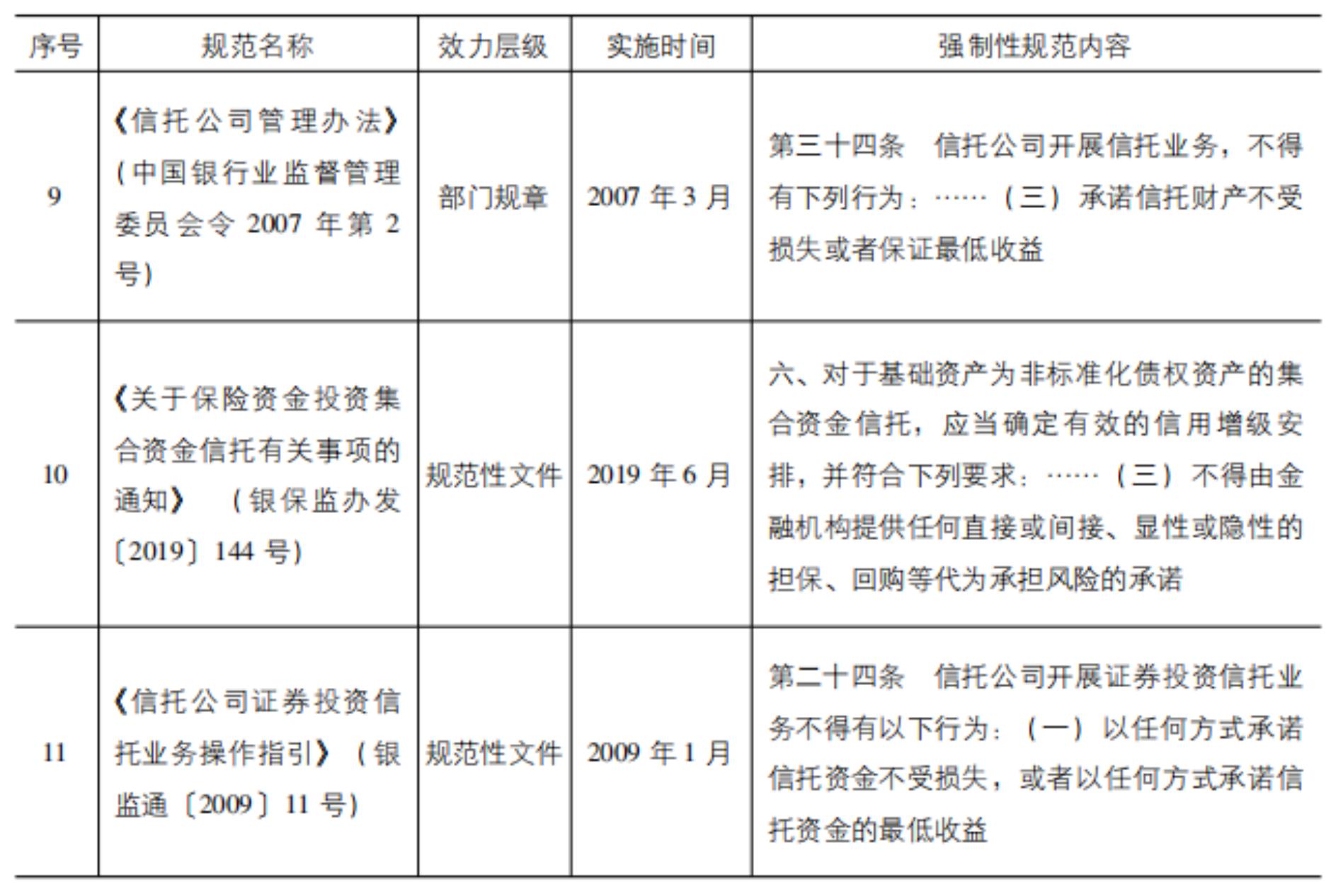 | 序号 | 规范名称 | 效力层级 | 实施时间 | 强制性规范内容 |
|---|---|---|---|---|
| 9 | 《信托公司管理办法》（中国银行业监督管理委员会令 2007 年第 2 号） | 部门规章 | 2007 年 3 月 | 第三十四条　信托公司开展信托业务，不得有下列行为：……（三）承诺信托财产不受损失或者保证最低收益 |
| 10 | 《关于保险资金投资集合资金信托有关事项的通知》（银保监办发〔2019〕144 号） | 规范性文件 | 2019 年 6 月 | 六、对于基础资产为非标准化债权资产的集合资金信托，应当确定有效的信用增级安排，并符合下列要求：……（三）不得由金融机构提供任何直接或间接、显性或隐性的担保、回购等代为承担风险的承诺 |
| 11 | 《信托公司证券投资信托业务操作指引》（银监通〔2009〕11 号） | 规范性文件 | 2009 年 1 月 | 第二十四条　信托公司开展证券投资信托业务不得有以下行为：（一）以任何方式承诺信托资金不受损失，或者以任何方式承诺信托资金的最低收益 |